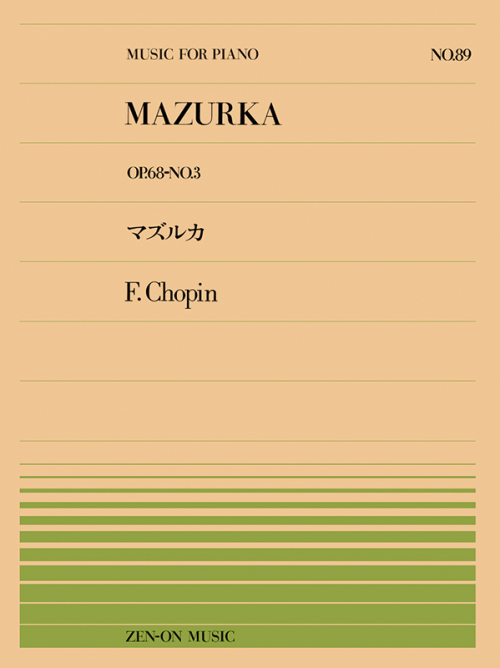 MUSIC FOR PIANO

NO.89

MAZURKA

OP.68-NO.3

マズルカ

F. Chopin

ZEN-ON MUSIC